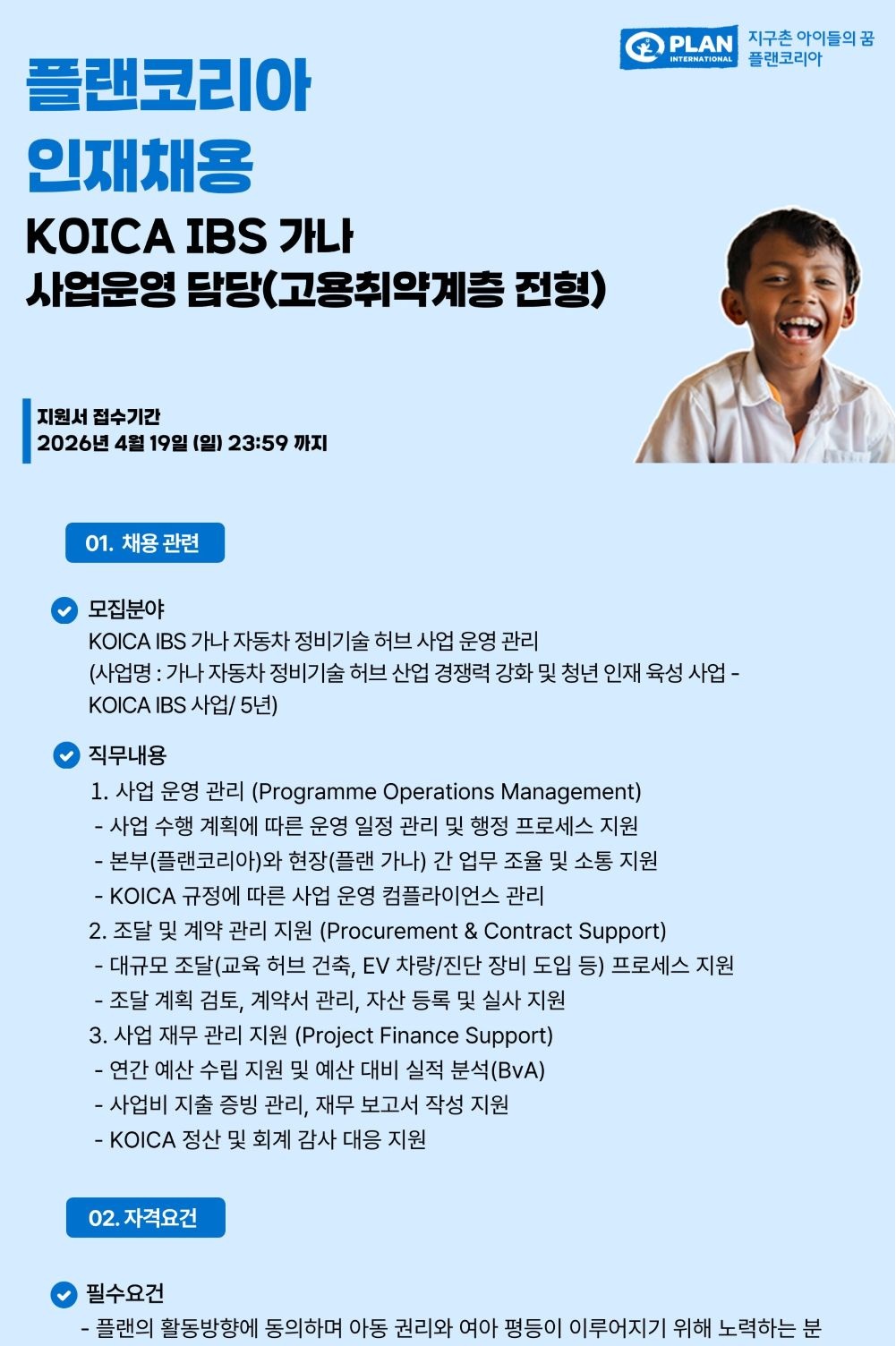 PLAN INTERNATIONAL 지구촌 아이들의 꿈 플랜코리아

플랜코리아 인재채용

KOICA IBS 가나 사업운영 담당(고용취약계층 전형)

지원서 접수기간
2026년 4월 19일 (일) 23:59 까지

01. 채용 관련

모집분야
KOICA IBS 가나 자동차 정비기술 허브 사업 운영 관리
(사업명 : 가나 자동차 정비기술 허브 산업 경쟁력 강화 및 청년 인재 육성 사업 - KOICA IBS 사업/ 5년)

직무내용
1. 사업 운영 관리 (Programme Operations Management)
- 사업 수행 계획에 따른 운영 일정 관리 및 행정 프로세스 지원
- 본부(플랜코리아)와 현장(플랜 가나) 간 업무 조율 및 소통 지원
- KOICA 규정에 따른 사업 운영 컴플라이언스 관리
2. 조달 및 계약 관리 지원 (Procurement & Contract Support)
- 대규모 조달(교육 허브 건축, EV 차량/진단 장비 도입 등) 프로세스 지원
- 조달 계획 검토, 계약서 관리, 자산 등록 및 실사 지원
3. 사업 재무 관리 지원 (Project Finance Support)
- 연간 예산 수립 지원 및 예산 대비 실적 분석(BvA)
- 사업비 지출 증빙 관리, 재무 보고서 작성 지원
- KOICA 정산 및 회계 감사 대응 지원

02. 자격요건

필수요건
- 플랜의 활동방향에 동의하며 아동 권리와 여아 평등이 이루어지기 위해 노력하는 분